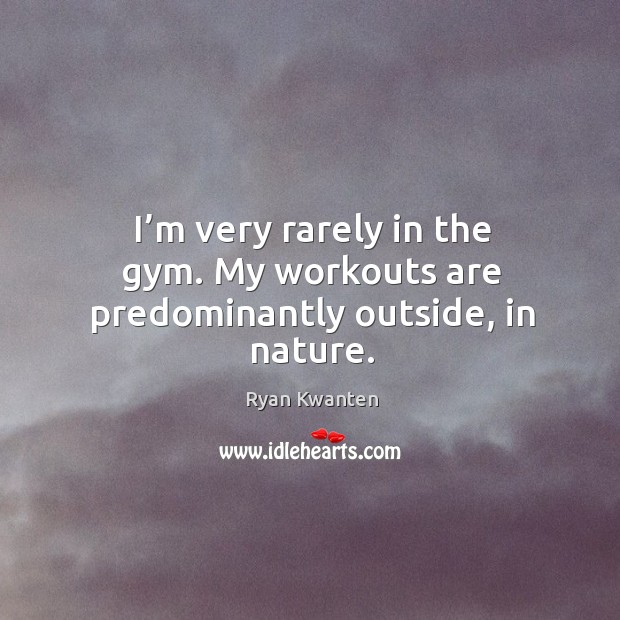 I’m very rarely in the gym. My workouts are predominantly outside, in nature.

Ryan Kwanten

www.idlehearts.com